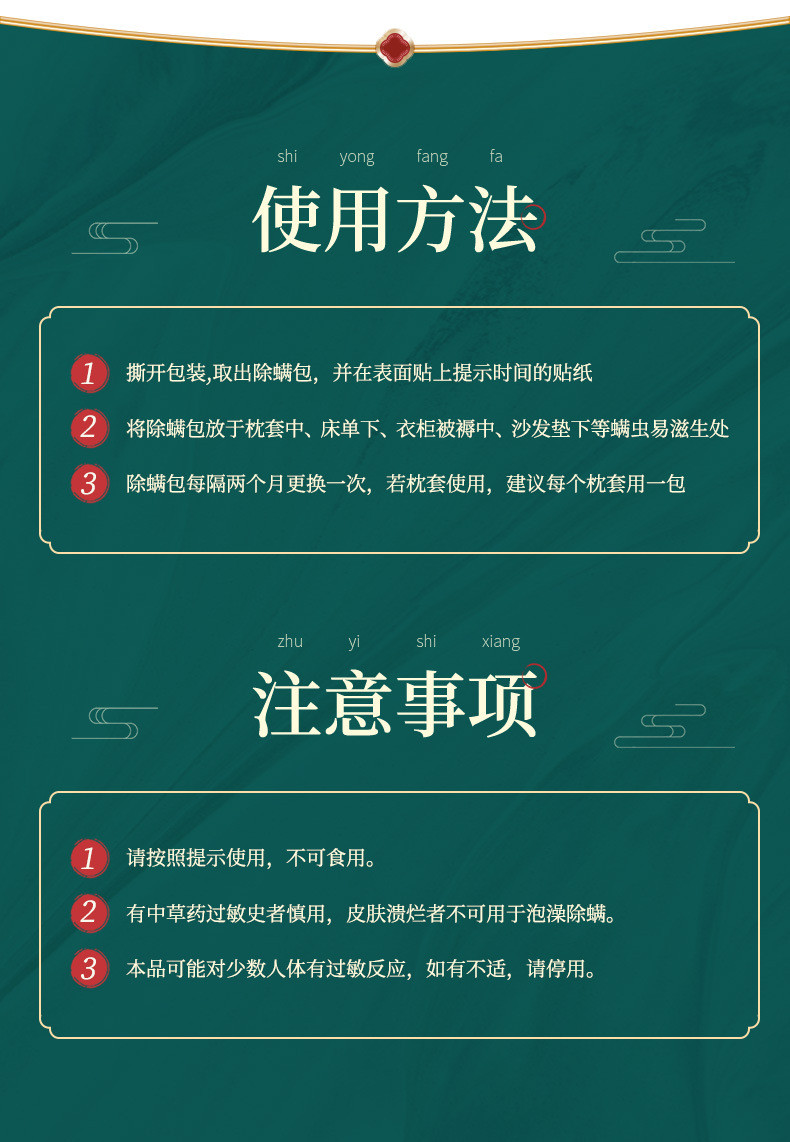 shi yong fang fa

使用方法

1 撕开包装,取出除螨包，并在表面贴上提示时间的贴纸

2 将除螨包放于枕套中、床单下、衣柜被褥中、沙发垫下等螨虫易滋生处

3 除螨包每隔两个月更换一次，若枕套使用，建议每个枕套用一包

zhu yi shi xiang

注意事项

1 请按照提示使用，不可食用。

2 有中草药过敏史者慎用，皮肤溃烂者不可用于泡澡除螨。

3 本品可能对少数人体有过敏反应，如有不适，请停用。